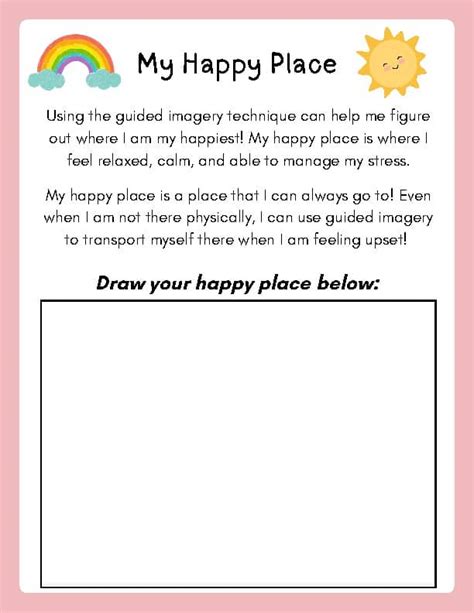 My Happy Place

Using the guided imagery technique can help me figure out where I am my happiest! My happy place is where I feel relaxed, calm, and able to manage my stress.

My happy place is a place that I can always go to! Even when I am not there physically, I can use guided imagery to transport myself there when I am feeling upset!

Draw your happy place below: